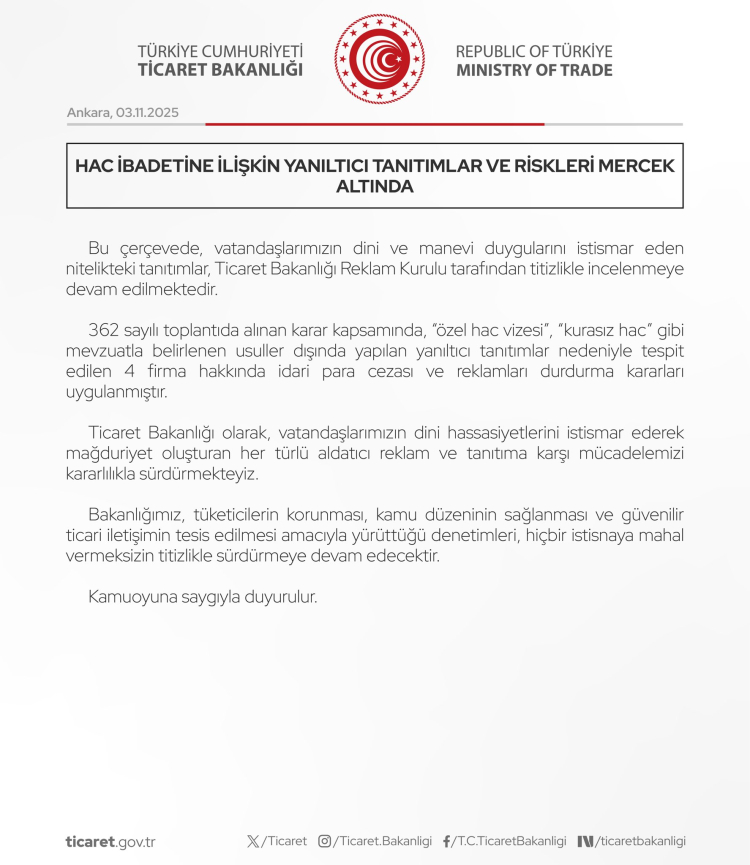 TÜRKİYE CUMHURİYETİ
TİCARET BAKANLIĞI

REPUBLIC OF TÜRKİYE
MINISTRY OF TRADE

Ankara, 03.11.2025

HAC İBADETİNE İLİŞKİN YANILTICI TANITIMLAR VE RİSKLERİ MERCEK ALTINDA

Bu çerçevede, vatandaşlarımızın dini ve manevi duygularını istismar eden nitelikteki tanıtımlar, Ticaret Bakanlığı Reklam Kurulu tarafından titizlikle incelenmeye devam edilmektedir.

362 sayılı toplantıda alınan karar kapsamında, "özel hac vizesi", "kurasız hac" gibi mevzuatla belirlenen usuller dışında yapılan yanıltıcı tanıtımlar nedeniyle tespit edilen 4 firma hakkında idari para cezası ve reklamları durdurma kararları uygulanmıştır.

Ticaret Bakanlığı olarak, vatandaşlarımızın dini hassasiyetlerini istismar ederek mağduriyet oluşturan her türlü aldatıcı reklam ve tanıtıma karşı mücadelemizi kararlılıkla sürdürmekteyiz.

Bakanlığımız, tüketicilerin korunması, kamu düzeninin sağlanması ve güvenilir ticari iletişimin tesis edilmesi amacıyla yürüttüğü denetimleri, hiçbir istisnaya mahal vermeksizin titizlikle sürdürmeye devam edecektir.

Kamuoyuna saygıyla duyurulur.

ticaret.gov.tr /Ticaret /Ticaret.Bakanligi /T.C.TicaretBakanligi /ticaretbakanligi